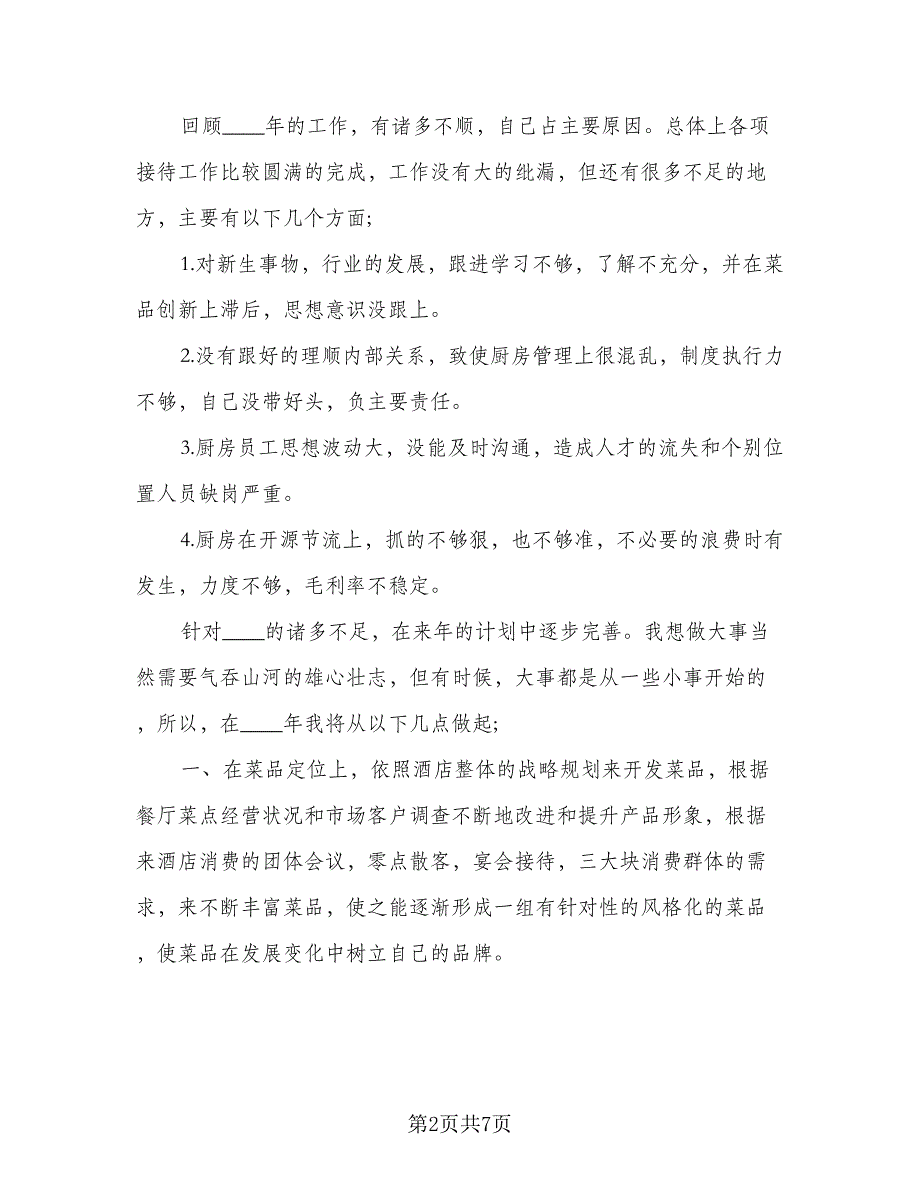 回顾____年的工作，有诸多不顺，自己占主要原因。总体上各项接待工作比较圆满的完成，工作没有大的纰漏，但还有很多不足的地方，主要有以下几个方面;

1.对新生事物，行业的发展，跟进学习不够，了解不充分，并在菜品创新上滞后，思想意识没跟上。

2.没有跟好的理顺内部关系，致使厨房管理上很混乱，制度执行力不够，自己没带好头，负主要责任。

3.厨房员工思想波动大，没能及时沟通，造成人才的流失和个别位置人员缺岗严重。

4.厨房在开源节流上，抓的不够狠，也不够准，不必要的浪费时有发生，力度不够，毛利率不稳定。

针对____的诸多不足，在来年的计划中逐步完善。我想做大事当然需要气吞山河的雄心壮志，但有时候，大事都是从一些小事开始的，所以，在____年我将从以下几点做起;

一、在菜品定位上，依照酒店整体的战略规划来开发菜品，根据餐厅菜点经营状况和市场客户调查不断地改进和提升产品形象，根据来酒店消费的团体会议，零点散客，宴会接待，三大块消费群体的需求，来不断丰富菜品，使之能逐渐形成一组有针对性的风格化的菜品，使菜品在发展变化中树立自己的品牌。

第2页共7页